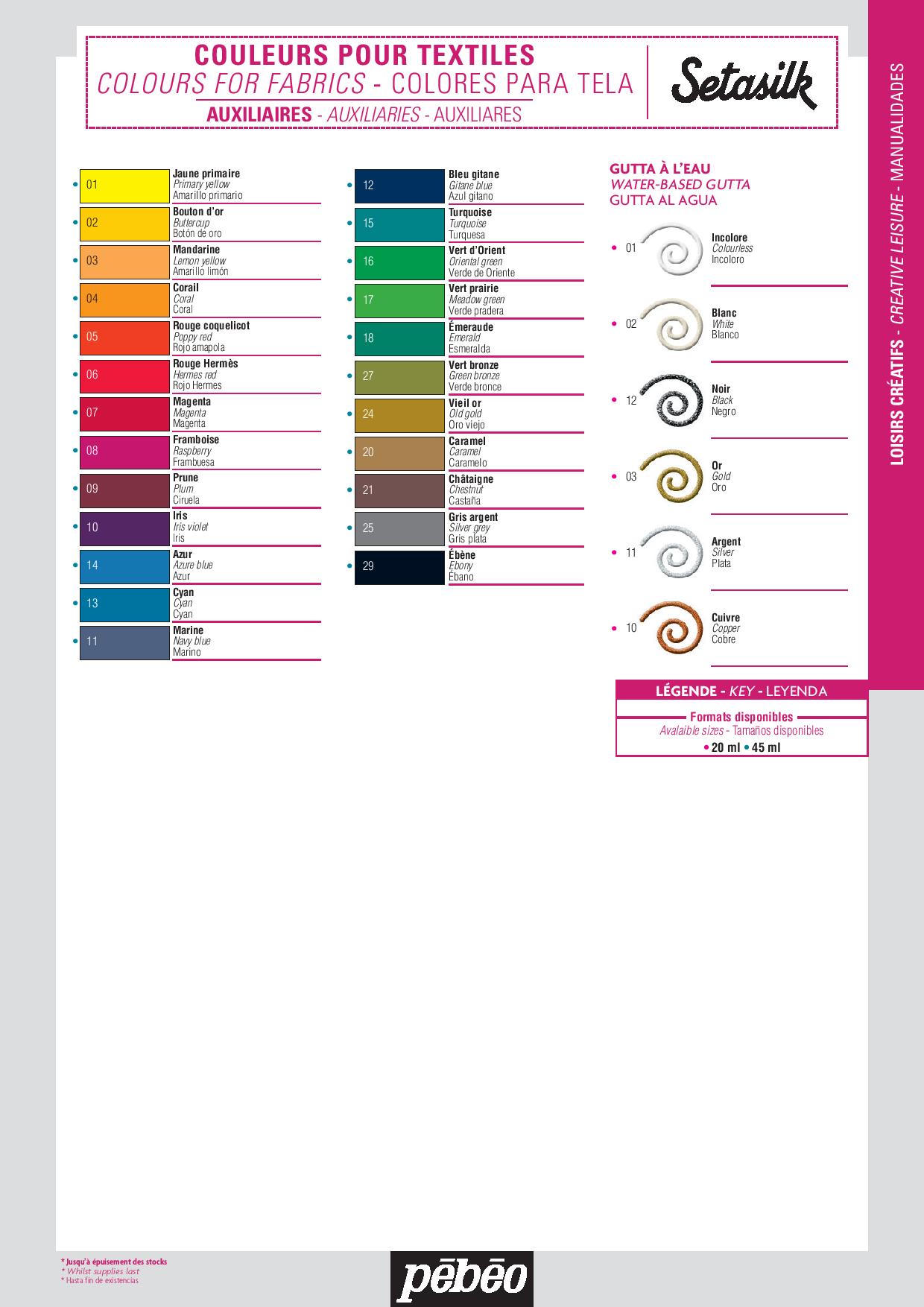 COULEURS POUR TEXTILES
COLOURS FOR FABRICS - COLORES PARA TELA
AUXILIAIRES - AUXILIARIES - AUXILIARES

Setasilk

LOISIRS CRÉATIFS - CREATIVE LEISURE - MANUALIDADES

• 01 Jaune primaire
Primary yellow
Amarillo primario

• 02 Bouton d'or
Buttercup
Botón de oro

• 03 Mandarine
Lemon yellow
Amarillo limón

• 04 Corail
Coral
Coral

• 05 Rouge coquelicot
Poppy red
Rojo amapola

• 06 Rouge Hermès
Hermes red
Rojo Hermes

• 07 Magenta
Magenta
Magenta

• 08 Framboise
Raspberry
Frambuesa

• 09 Prune
Plum
Ciruela

• 10 Iris
Iris violet
Iris

• 14 Azur
Azure blue
Azur

• 13 Cyan
Cyan
Cyan

• 11 Marine
Navy blue
Marino

• 12 Bleu gitane
Gitane blue
Azul gitano

• 15 Turquoise
Turquoise
Turquesa

• 16 Vert d'Orient
Oriental green
Verde de Oriente

• 17 Vert prairie
Meadow green
Verde pradera

• 18 Émeraude
Emerald
Esmeralda

• 27 Vert bronze
Green bronze
Verde bronce

• 24 Vieil or
Old gold
Oro viejo

• 20 Caramel
Caramel
Caramelo

• 21 Châtaigne
Chestnut
Castaña

• 25 Gris argent
Silver grey
Gris plata

• 29 Ébène
Ebony
Ébano

GUTTA À L'EAU
WATER-BASED GUTTA
GUTTA AL AGUA

• 01 Incolore
Colourless
Incoloro

• 02 Blanc
White
Blanco

• 12 Noir
Black
Negro

• 03 Or
Gold
Oro

• 11 Argent
Silver
Plata

• 10 Cuivre
Copper
Cobre

LÉGENDE - KEY - LEYENDA
Formats disponibles
Avalaible sizes - Tamaños disponibles
• 20 ml • 45 ml

* Jusqu'à épuisement des stocks
* Whilst supplies last
* Hasta fin de existencias

pēbēo